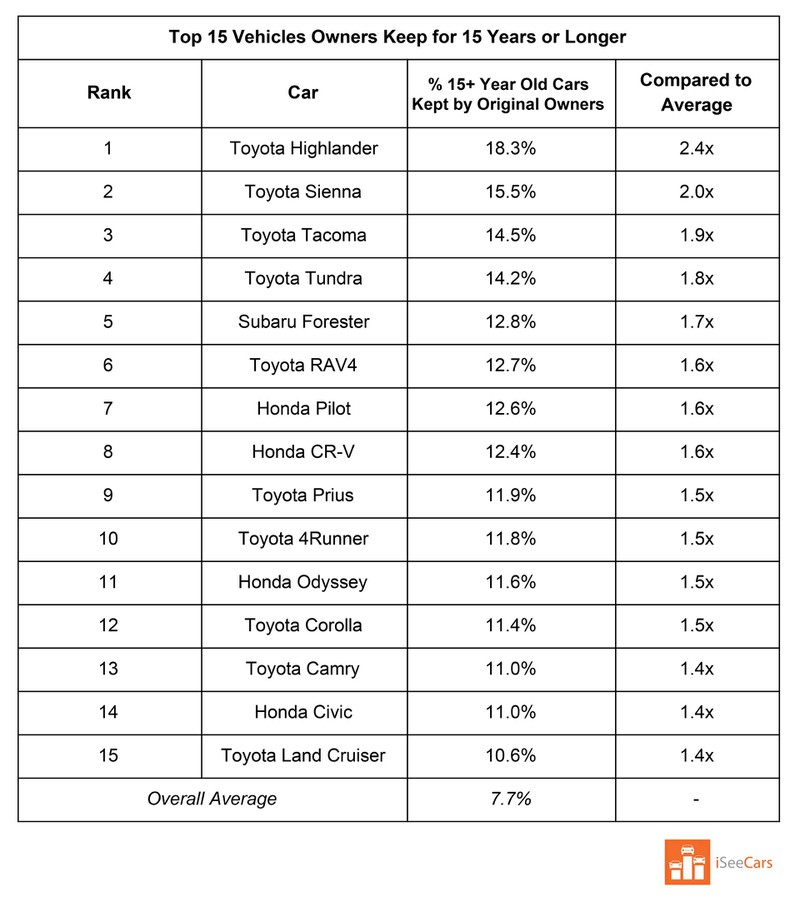 Top 15 Vehicles Owners Keep for 15 Years or Longer

| Rank | Car | % 15+ Year Old Cars Kept by Original Owners | Compared to Average |
|---|---|---|---|
| 1 | Toyota Highlander | 18.3% | 2.4x |
| 2 | Toyota Sienna | 15.5% | 2.0x |
| 3 | Toyota Tacoma | 14.5% | 1.9x |
| 4 | Toyota Tundra | 14.2% | 1.8x |
| 5 | Subaru Forester | 12.8% | 1.7x |
| 6 | Toyota RAV4 | 12.7% | 1.6x |
| 7 | Honda Pilot | 12.6% | 1.6x |
| 8 | Honda CR-V | 12.4% | 1.6x |
| 9 | Toyota Prius | 11.9% | 1.5x |
| 10 | Toyota 4Runner | 11.8% | 1.5x |
| 11 | Honda Odyssey | 11.6% | 1.5x |
| 12 | Toyota Corolla | 11.4% | 1.5x |
| 13 | Toyota Camry | 11.0% | 1.4x |
| 14 | Honda Civic | 11.0% | 1.4x |
| 15 | Toyota Land Cruiser | 10.6% | 1.4x |
| Overall Average | | 7.7% | - |

iSeeCars